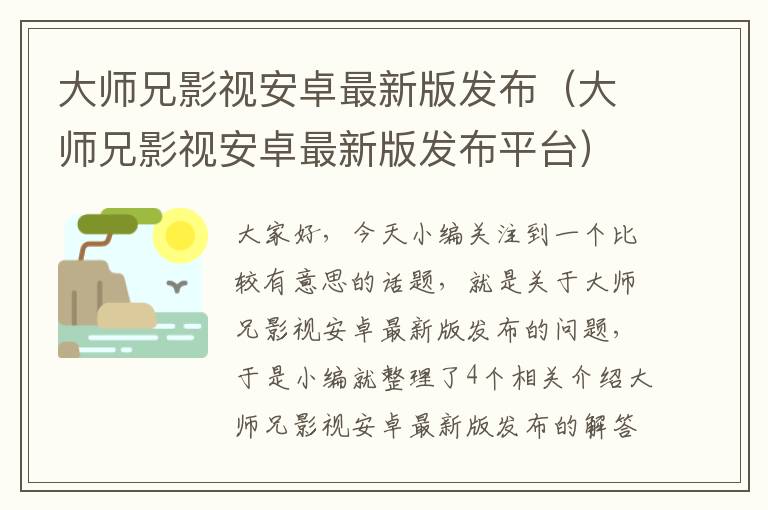 大师兄影视安卓最新版发布（大师兄影视安卓最新版发布平台）

大家好，今天小编关注到一个比较有意思的话题，就是关于大师兄影视安卓最新版发布的问题，于是小编就整理了4个相关介绍大师兄影视安卓最新版发布的解答